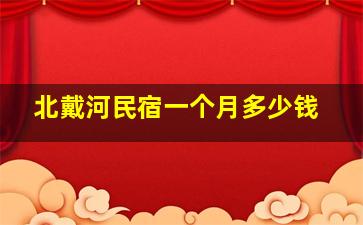 北戴河民宿一个月多少钱